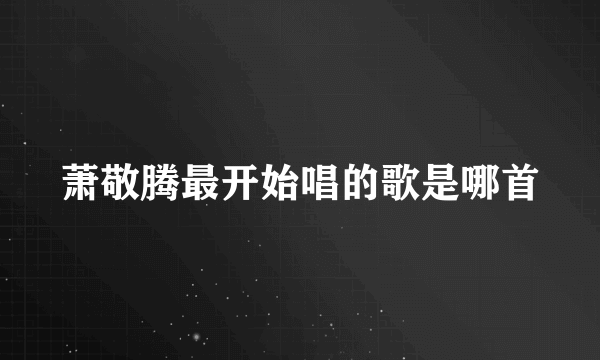 萧敬腾最开始唱的歌是哪首